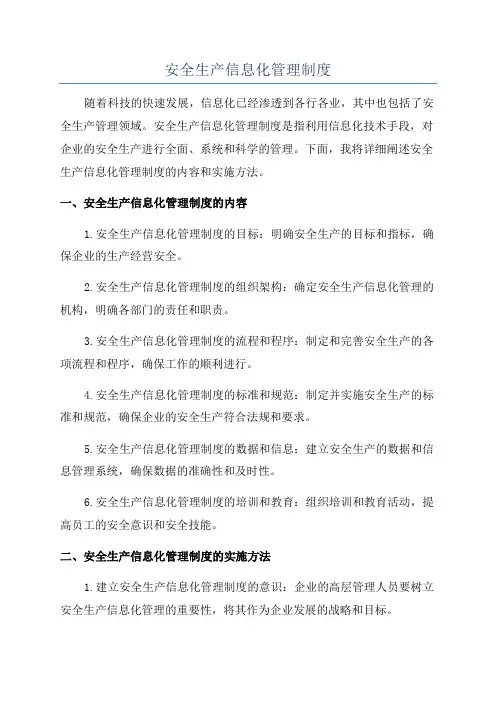 安全生产信息化管理制度

随着科技的快速发展，信息化已经渗透到各行各业，其中也包括了安全生产管理领域。安全生产信息化管理制度是指利用信息化技术手段，对企业的安全生产进行全面、系统和科学的管理。下面，我将详细阐述安全生产信息化管理制度的内容和实施方法。

一、安全生产信息化管理制度的内容

1.安全生产信息化管理制度的目标：明确安全生产的目标和指标，确保企业的生产经营安全。

2.安全生产信息化管理制度的组织架构：确定安全生产信息化管理的机构，明确各部门的责任和职责。

3.安全生产信息化管理制度的流程和程序：制定和完善安全生产的各项流程和程序，确保工作的顺利进行。

4.安全生产信息化管理制度的标准和规范：制定并实施安全生产的标准和规范，确保企业的安全生产符合法规和要求。

5.安全生产信息化管理制度的数据和信息：建立安全生产的数据和信息管理系统，确保数据的准确性和及时性。

6.安全生产信息化管理制度的培训和教育：组织培训和教育活动，提高员工的安全意识和安全技能。

二、安全生产信息化管理制度的实施方法

1.建立安全生产信息化管理制度的意识：企业的高层管理人员要树立安全生产信息化管理的重要性，将其作为企业发展的战略和目标。